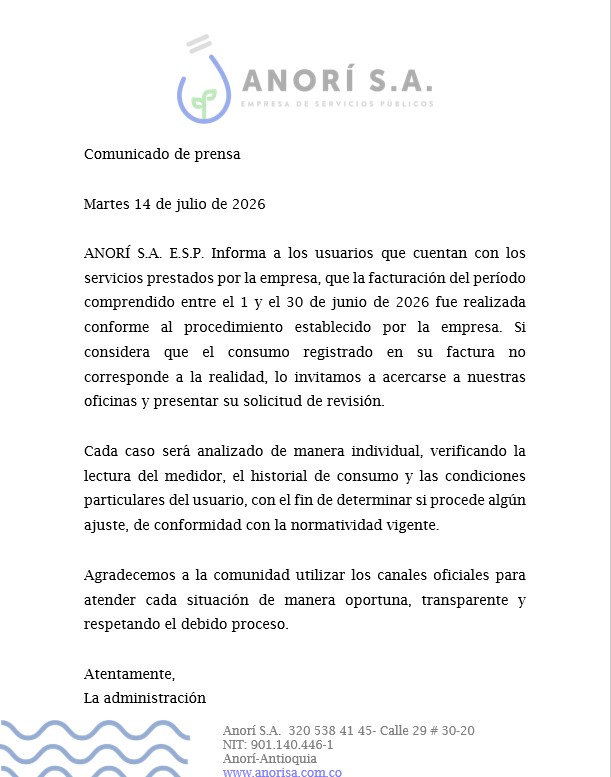 ANORÍ S.A.
EMPRESA DE SERVICIOS PÚBLICOS

Comunicado de prensa

Martes 14 de julio de 2026

ANORÍ S.A. E.S.P. Informa a los usuarios que cuentan con los servicios prestados por la empresa, que la facturación del período comprendido entre el 1 y el 30 de junio de 2026 fue realizada conforme al procedimiento establecido por la empresa. Si considera que el consumo registrado en su factura no corresponde a la realidad, lo invitamos a acercarse a nuestras oficinas y presentar su solicitud de revisión.

Cada caso será analizado de manera individual, verificando la lectura del medidor, el historial de consumo y las condiciones particulares del usuario, con el fin de determinar si procede algún ajuste, de conformidad con la normatividad vigente.

Agradecemos a la comunidad utilizar los canales oficiales para atender cada situación de manera oportuna, transparente y respetando el debido proceso.

Atentamente,
La administración

Anorí S.A. 320 538 41 45- Calle 29 # 30-20
NIT: 901.140.446-1
Anorí-Antioquia
www.anorisa.com.co